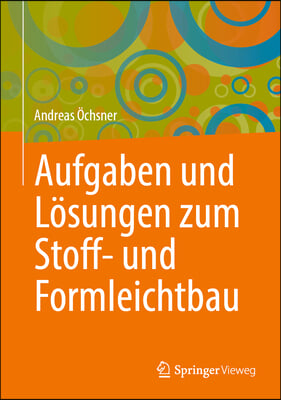 Andreas Öchsner

Aufgaben und Lösungen zum Stoff- und Formleichtbau

Springer Vieweg